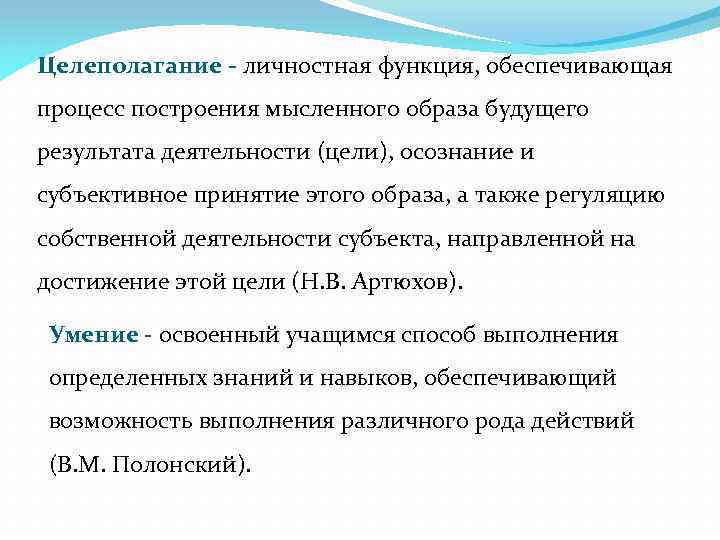 Целеполагание - личностная функция, обеспечивающая процесс построения мысленного образа будущего результата деятельности (цели), осознание и субъективное принятие этого образа, а также регуляцию собственной деятельности субъекта, направленной на достижение этой цели (Н.В. Артюхов).

Умение - освоенный учащимся способ выполнения определенных знаний и навыков, обеспечивающий возможность выполнения различного рода действий (В.М. Полонский).